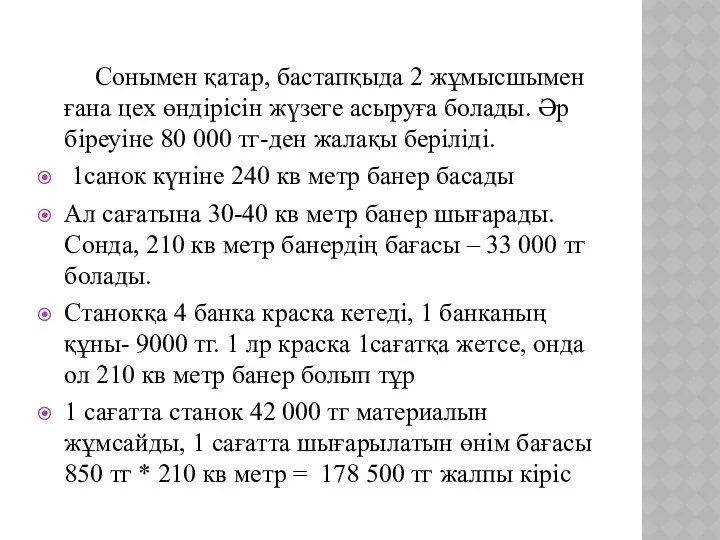 Сонымен қатар, бастапқыда 2 жұмысшымен ғана цех өндірісін жүзеге асыруға болады. Әр біреуіне 80 000 тг-ден жалақы беріліді.

1санок күніне 240 кв метр банер басады

Ал сағатына 30-40 кв метр банер шығарады. Сонда, 210 кв метр банердің бағасы – 33 000 тг болады.

Станокқа 4 банка краска кетеді, 1 банканың құны- 9000 тг. 1 лр краска 1сағатқа жетсе, онда ол 210 кв метр банер болып тұр

1 сағатта станок 42 000 тг материалын жұмсайды, 1 сағатта шығарылатын өнім бағасы 850 тг * 210 кв метр = 178 500 тг жалпы кіріс